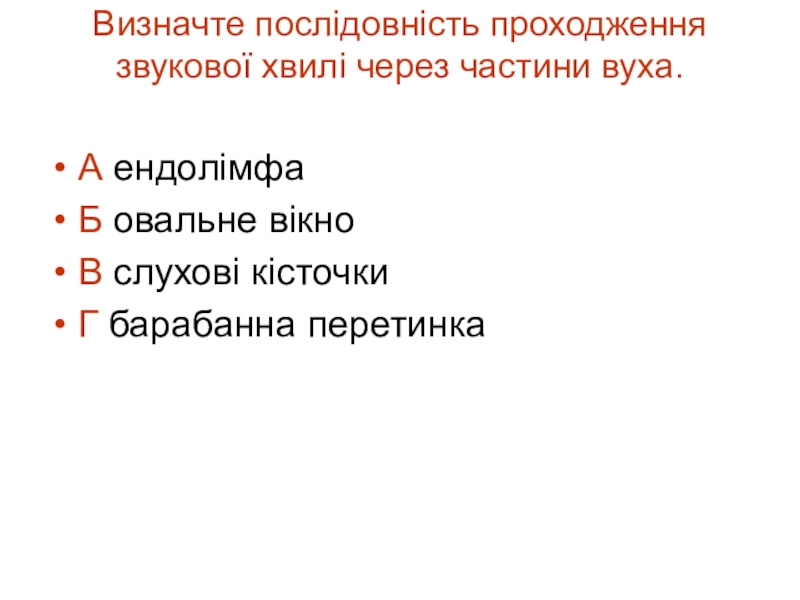 Визначте послідовність проходження звукової хвилі через частини вуха.

• А ендолімфа
• Б овальне вікно
• В слухові кісточки
• Г барабанна перетинка